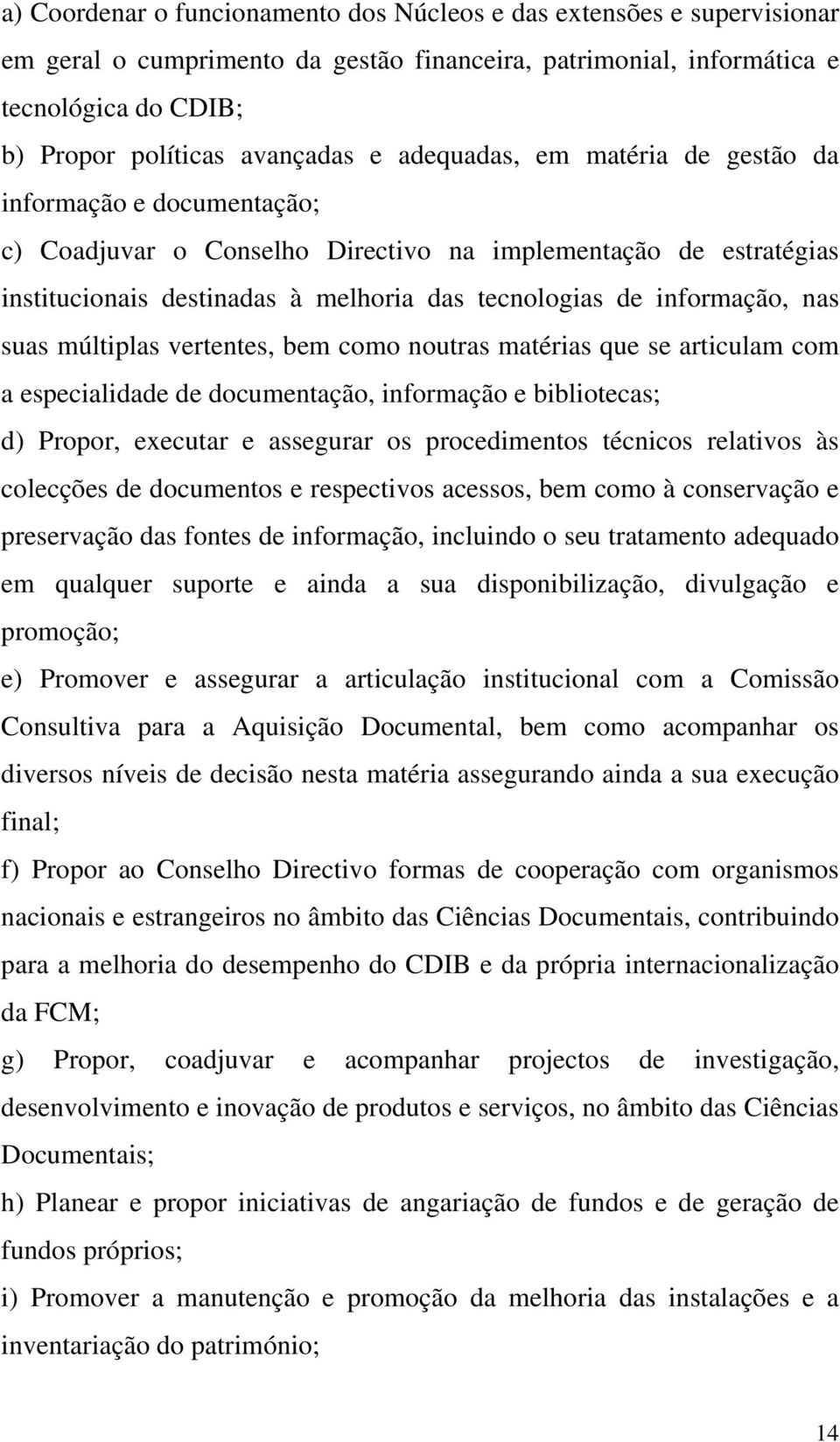 a) Coordenar o funcionamento dos Núcleos e das extensões e supervisionar em geral o cumprimento da gestão financeira, patrimonial, informática e tecnológica do CDIB;

b) Propor políticas avançadas e adequadas, em matéria de gestão da informação e documentação;

c) Coadjuvar o Conselho Directivo na implementação de estratégias institucionais destinadas à melhoria das tecnologias de informação, nas suas múltiplas vertentes, bem como noutras matérias que se articulam com a especialidade de documentação, informação e bibliotecas;

d) Propor, executar e assegurar os procedimentos técnicos relativos às colecções de documentos e respectivos acessos, bem como à conservação e preservação das fontes de informação, incluindo o seu tratamento adequado em qualquer suporte e ainda a sua disponibilização, divulgação e promoção;

e) Promover e assegurar a articulação institucional com a Comissão Consultiva para a Aquisição Documental, bem como acompanhar os diversos níveis de decisão nesta matéria assegurando ainda a sua execução final;

f) Propor ao Conselho Directivo formas de cooperação com organismos nacionais e estrangeiros no âmbito das Ciências Documentais, contribuindo para a melhoria do desempenho do CDIB e da própria internacionalização da FCM;

g) Propor, coadjuvar e acompanhar projectos de investigação, desenvolvimento e inovação de produtos e serviços, no âmbito das Ciências Documentais;

h) Planear e propor iniciativas de angariação de fundos e de geração de fundos próprios;

i) Promover a manutenção e promoção da melhoria das instalações e a inventariação do património;

14